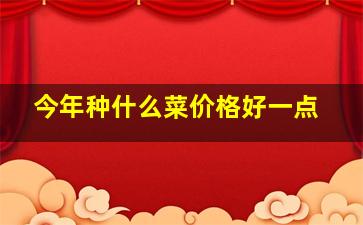 今年种什么菜价格好一点